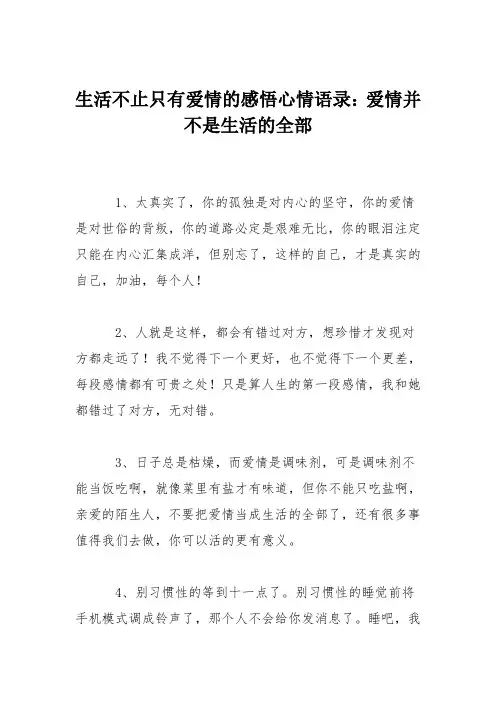 生活不止只有爱情的感悟心情语录：爱情并不是生活的全部

1、太真实了，你的孤独是对内心的坚守，你的爱情是对世俗的背叛，你的道路必定是艰难无比，你的眼泪注定只能在内心汇集成洋，但别忘了，这样的自己，才是真实的自己，加油，每个人！

2、人就是这样，都会有错过对方，想珍惜才发现对方都走远了！我不觉得下一个更好，也不觉得下一个更差，每段感情都有可贵之处！只是算人生的第一段感情，我和她都错过了对方，无对错。

3、日子总是枯燥，而爱情是调味剂，可是调味剂不能当饭吃啊，就像菜里有盐才有味道，但你不能只吃盐啊，亲爱的陌生人，不要把爱情当成生活的全部了，还有很多事值得我们去做，你可以活的更有意义。

4、别习惯性的等到十一点了。别习惯性的睡觉前将手机模式调成铃声了，那个人不会给你发消息了。睡吧，我